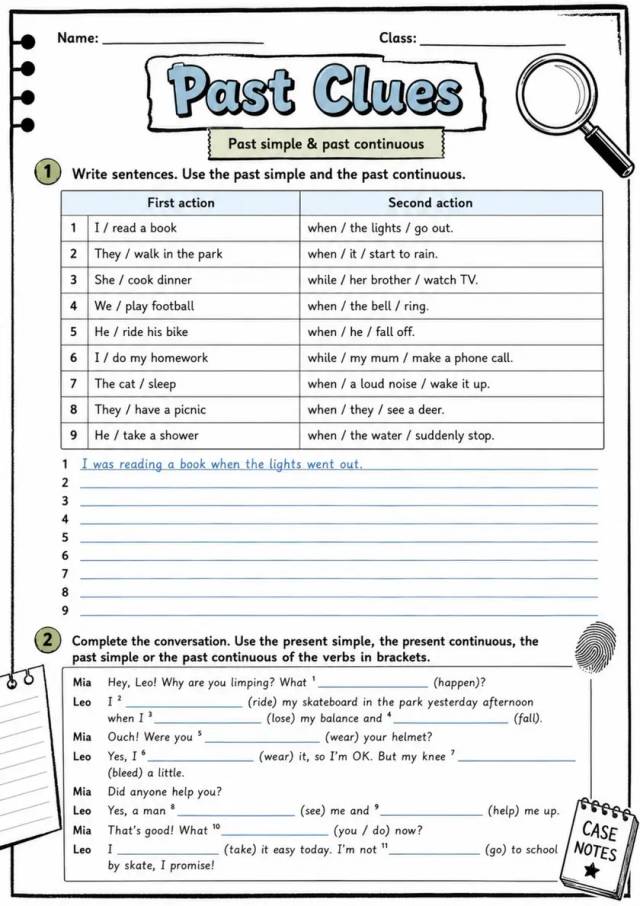 Name: ____ Class: ____

Past Clues

Past simple & past continuous

1 Write sentences. Use the past simple and the past continuous.

| | First action | Second action |
|---|---|---|
| 1 | I / read a book | when / the lights / go out. |
| 2 | They / walk in the park | when / it / start to rain. |
| 3 | She / cook dinner | while / her brother / watch TV. |
| 4 | We / play football | when / the bell / ring. |
| 5 | He / ride his bike | when / he / fall off. |
| 6 | I / do my homework | while / my mum / make a phone call. |
| 7 | The cat / sleep | when / a loud noise / wake it up. |
| 8 | They / have a picnic | when / they / see a deer. |
| 9 | He / take a shower | when / the water / suddenly stop. |

1 I was reading a book when the lights went out.
2 ____
3 ____
4 ____
5 ____
6 ____
7 ____
8 ____
9 ____

2 Complete the conversation. Use the present simple, the present continuous, the past simple or the past continuous of the verbs in brackets.

Mia Hey, Leo! Why are you limping? What $^{1}$ ____ (happen)?
Leo I $^{2}$ ____ (ride) my skateboard in the park yesterday afternoon when I $^{3}$ ____ (lose) my balance and $^{4}$ ____ (fall).
Mia Ouch! Were you $^{5}$ ____ (wear) your helmet?
Leo Yes, I $^{6}$ ____ (wear) it, so I'm OK. But my knee $^{7}$ ____ (bleed) a little.
Mia Did anyone help you?
Leo Yes, a man $^{8}$ ____ (see) me and $^{9}$ ____ (help) me up.
Mia That's good! What $^{10}$ ____ (you / do) now?
Leo I ____ (take) it easy today. I'm not $^{11}$ ____ (go) to school by skate, I promise!

CASE NOTES